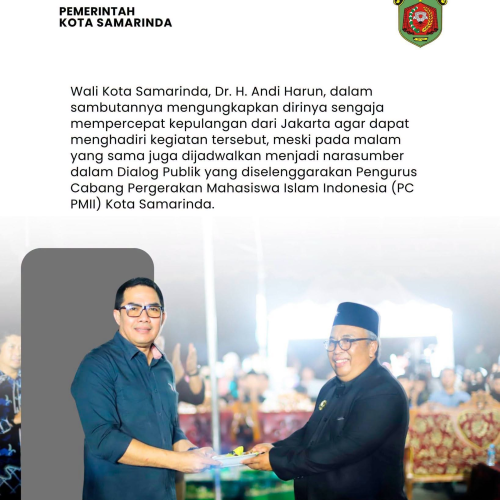 PEMERINTAH
KOTA SAMARINDA

Wali Kota Samarinda, Dr. H. Andi Harun, dalam sambutannya mengungkapkan dirinya sengaja mempercepat kepulangan dari Jakarta agar dapat menghadiri kegiatan tersebut, meski pada malam yang sama juga dijadwalkan menjadi narasumber dalam Dialog Publik yang diselenggarakan Pengurus Cabang Pergerakan Mahasiswa Islam Indonesia (PC PMII) Kota Samarinda.